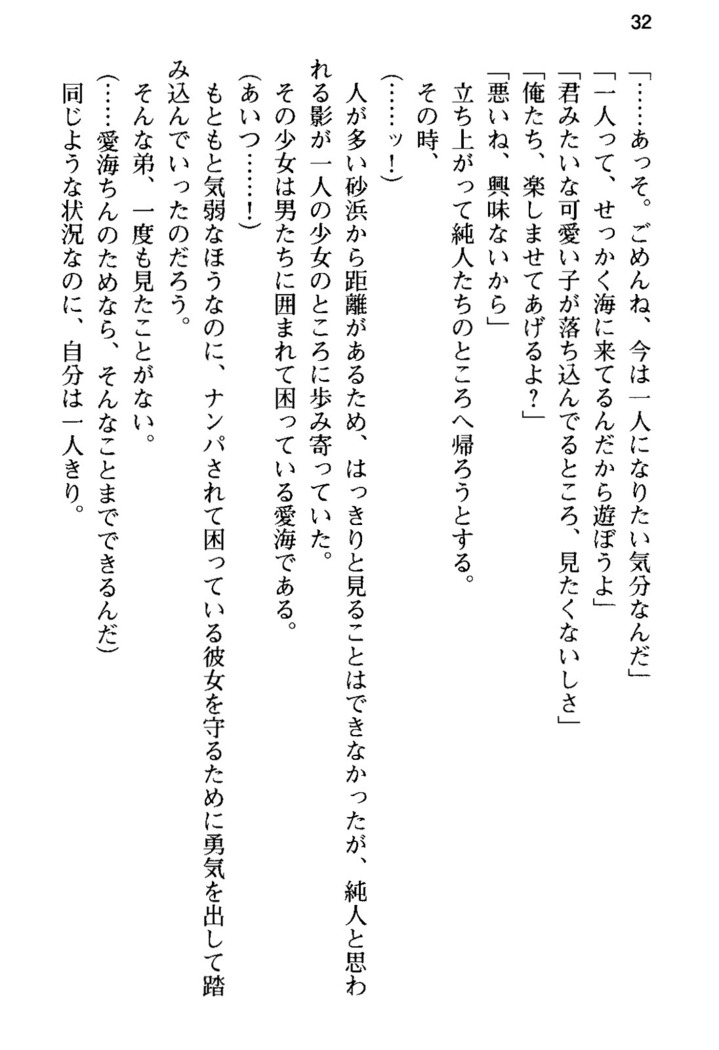 32

「……あっそ。ごめんね、今は一人になりたい気分なんだ」

「一人って、せっかく海に来てるんだから遊ぼうよ」

「君みたいな可愛い子が落ち込んでるところ、見たくないしさ」

「俺たち、楽しませてあげるよ？」

「悪いね、興味ないから」

立ち上がって純人たちのところへ帰ろうとする。

その時、

（……ッ！）

人が多い砂浜から距離があるため、はっきりと見ることはできなかったが、純人と思われる影が一人の少女のところに歩み寄っていた。

その少女は男たちに囲まれて困っている愛海である。

（あいつ……！）

もともと気弱なほうなのに、ナンパされて困っている彼女を守るために勇気を出して踏み込んでいったのだろう。

そんな弟、一度も見たことがない。

（……愛海ちんのためなら、そんなことまでできるんだ）

同じような状況なのに、自分は一人きり。